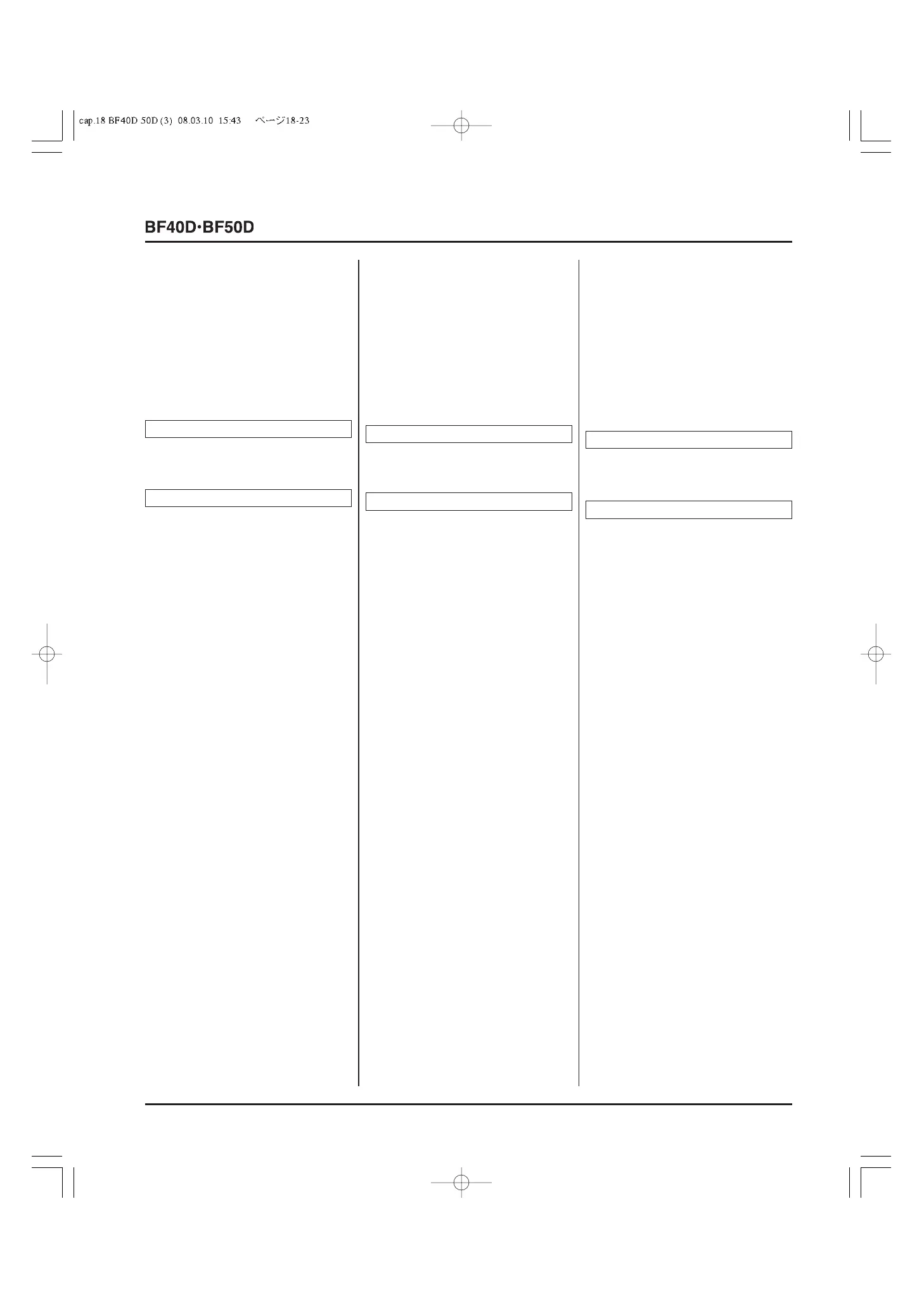 cap.18 BF40D 50D (3) 08.03.10 15:43 ページ18-23

BF40D·BF50D